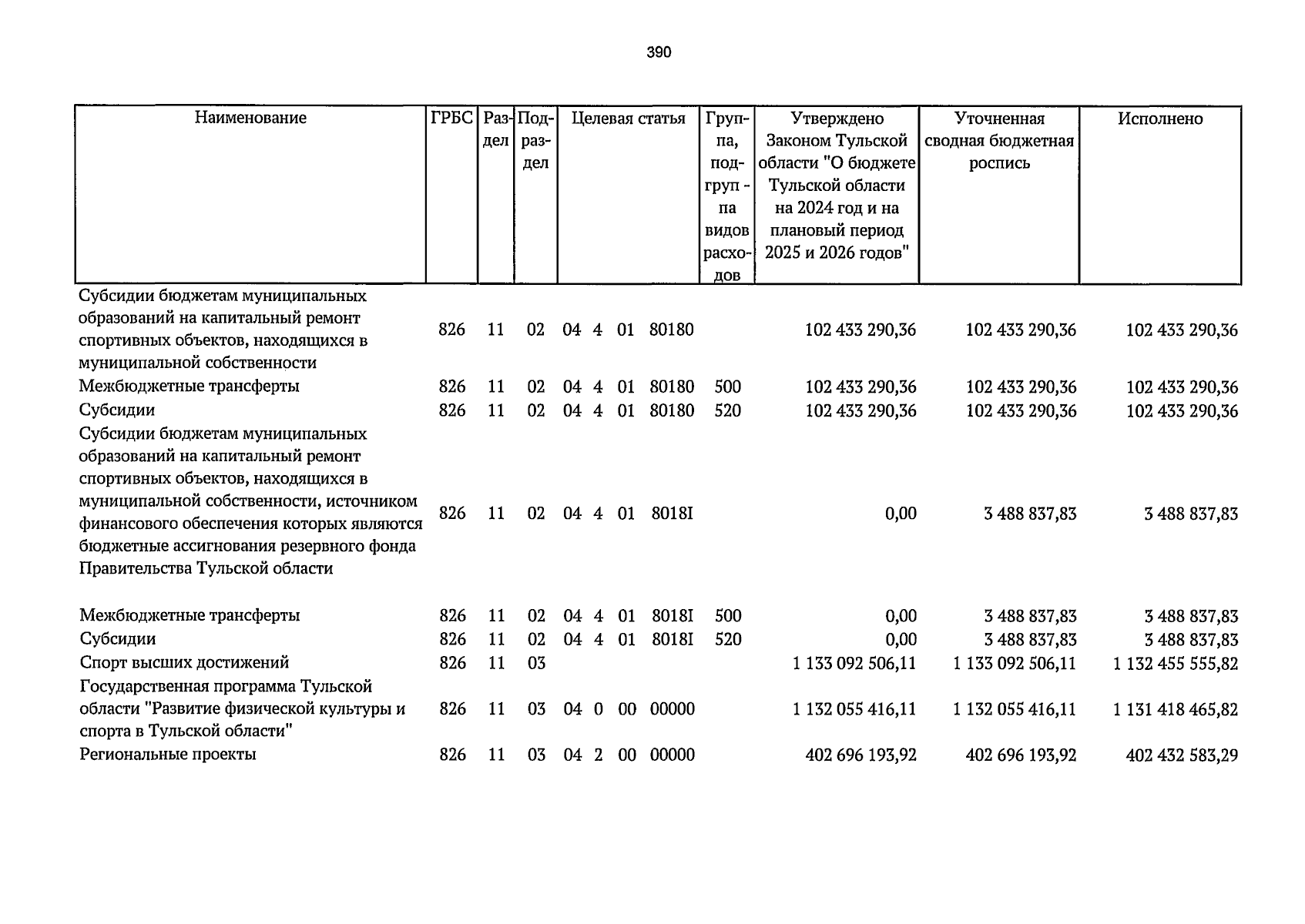 390

| Наименование | ГРБС | Раздел | Подраздел | Целевая статья | Группа, подгруппа видов расходов | Утверждено Законом Тульской области "О бюджете Тульской области на 2024 год и на плановый период 2025 и 2026 годов" | Уточненная сводная бюджетная роспись | Исполнено |
|---|---|---|---|---|---|---|---|---|
| Субсидии бюджетам муниципальных образований на капитальный ремонт спортивных объектов, находящихся в муниципальной собственности | 826 | 11 | 02 | 04 4 01 80180 | | 102 433 290,36 | 102 433 290,36 | 102 433 290,36 |
| Межбюджетные трансферты | 826 | 11 | 02 | 04 4 01 80180 | 500 | 102 433 290,36 | 102 433 290,36 | 102 433 290,36 |
| Субсидии | 826 | 11 | 02 | 04 4 01 80180 | 520 | 102 433 290,36 | 102 433 290,36 | 102 433 290,36 |
| Субсидии бюджетам муниципальных образований на капитальный ремонт спортивных объектов, находящихся в муниципальной собственности, источником финансового обеспечения которых являются бюджетные ассигнования резервного фонда Правительства Тульской области | 826 | 11 | 02 | 04 4 01 8018I | | 0,00 | 3 488 837,83 | 3 488 837,83 |
| Межбюджетные трансферты | 826 | 11 | 02 | 04 4 01 8018I | 500 | 0,00 | 3 488 837,83 | 3 488 837,83 |
| Субсидии | 826 | 11 | 02 | 04 4 01 8018I | 520 | 0,00 | 3 488 837,83 | 3 488 837,83 |
| Спорт высших достижений | 826 | 11 | 03 | | | 1 133 092 506,11 | 1 133 092 506,11 | 1 132 455 555,82 |
| Государственная программа Тульской области "Развитие физической культуры и спорта в Тульской области" | 826 | 11 | 03 | 04 0 00 00000 | | 1 132 055 416,11 | 1 132 055 416,11 | 1 131 418 465,82 |
| Региональные проекты | 826 | 11 | 03 | 04 2 00 00000 | | 402 696 193,92 | 402 696 193,92 | 402 432 583,29 |